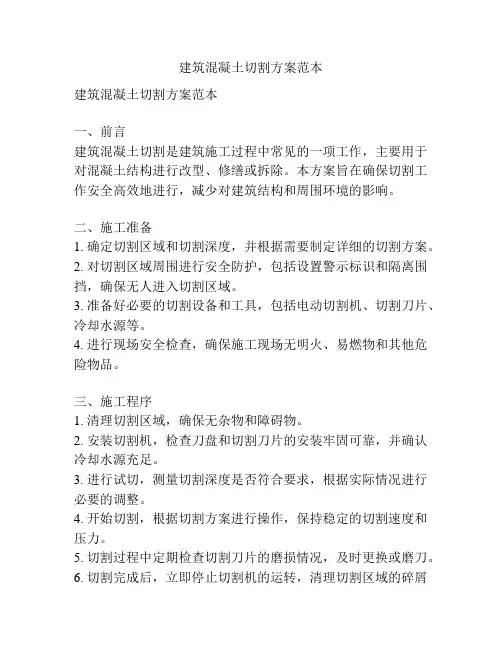 建筑混凝土切割方案范本

建筑混凝土切割方案范本

一、前言
建筑混凝土切割是建筑施工过程中常见的一项工作，主要用于对混凝土结构进行改型、修缮或拆除。本方案旨在确保切割工作安全高效地进行，减少对建筑结构和周围环境的影响。

二、施工准备
1. 确定切割区域和切割深度，并根据需要制定详细的切割方案。
2. 对切割区域周围进行安全防护，包括设置警示标识和隔离围挡，确保无人进入切割区域。
3. 准备好必要的切割设备和工具，包括电动切割机、切割刀片、冷却水源等。
4. 进行现场安全检查，确保施工现场无明火、易燃物和其他危险物品。

三、施工程序
1. 清理切割区域，确保无杂物和障碍物。
2. 安装切割机，检查刀盘和切割刀片的安装牢固可靠，并确认冷却水源充足。
3. 进行试切，测量切割深度是否符合要求，根据实际情况进行必要的调整。
4. 开始切割，根据切割方案进行操作，保持稳定的切割速度和压力。
5. 切割过程中定期检查切割刀片的磨损情况，及时更换或磨刀。
6. 切割完成后，立即停止切割机的运转，清理切割区域的碎屑